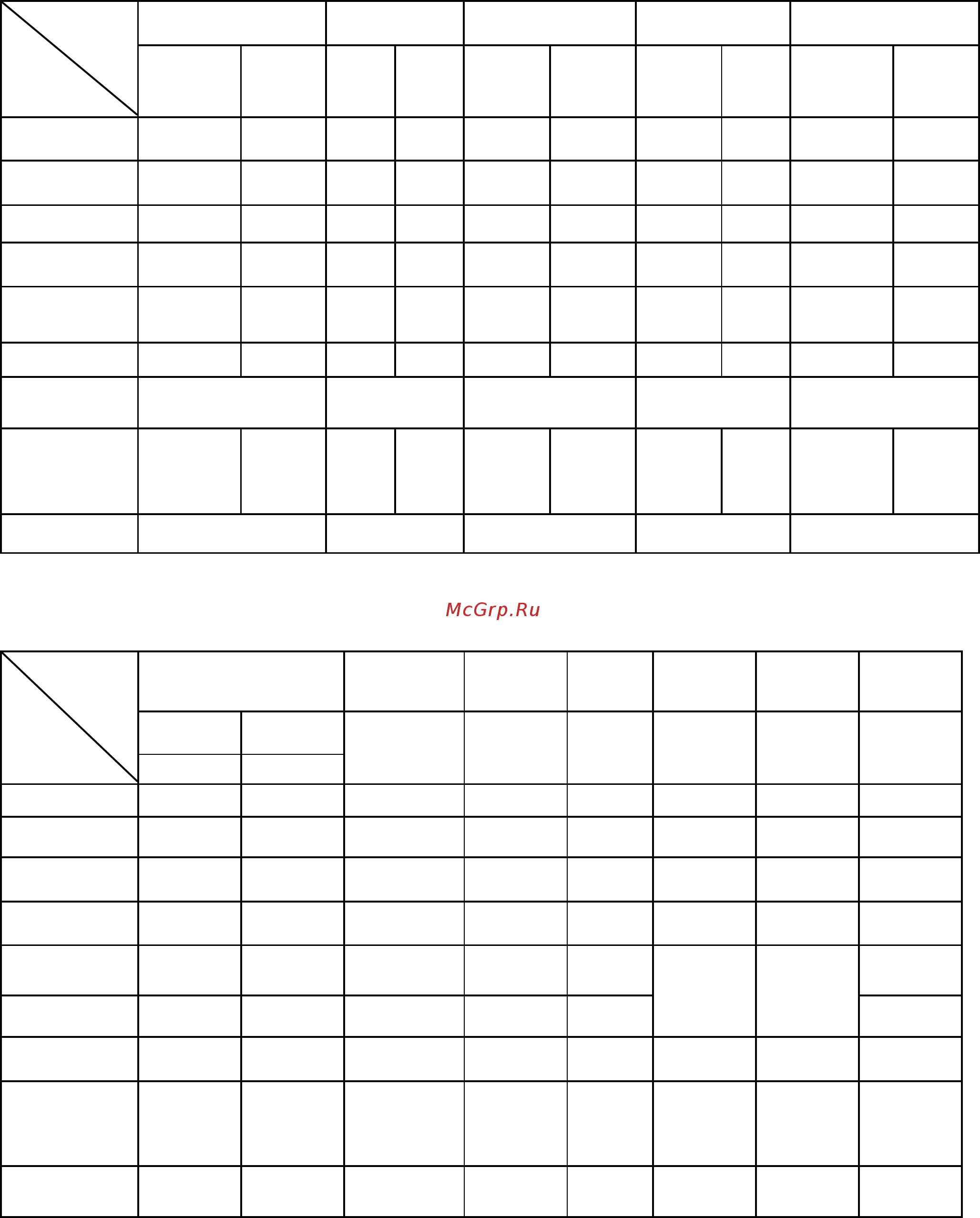 McGrp.Ru